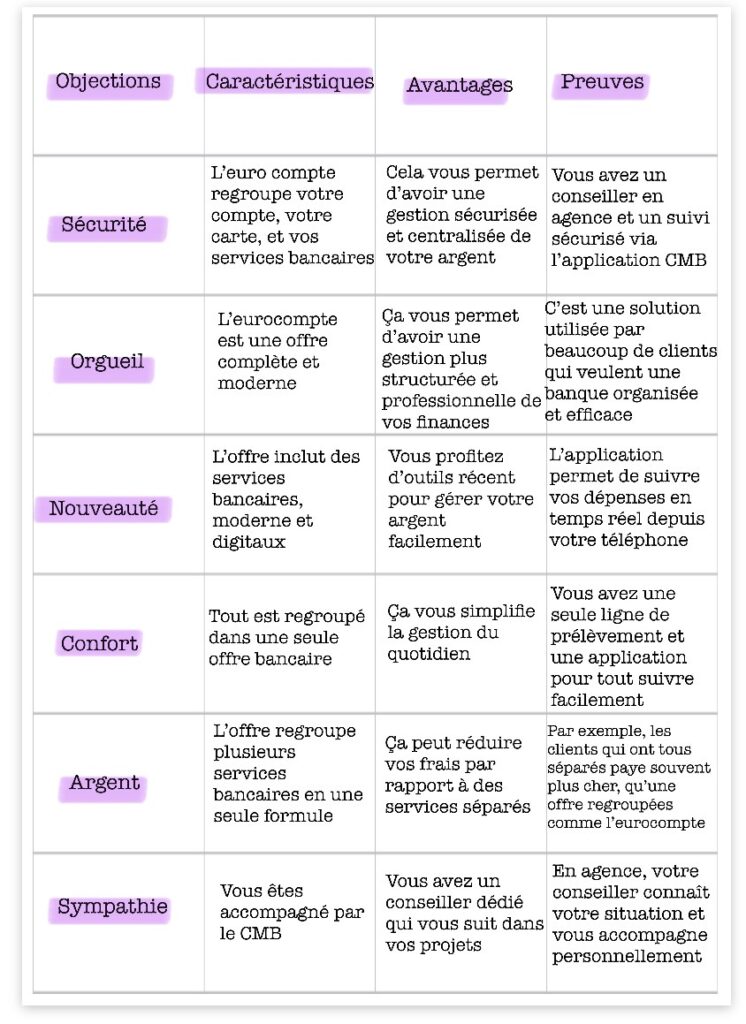 | Objections | Caractéristiques | Avantages | Preuves |
|---|---|---|---|
| Sécurité | L'euro compte regroupe votre compte, votre carte, et vos services bancaires | Cela vous permet d'avoir une gestion sécurisée et centralisée de votre argent | Vous avez un conseiller en agence et un suivi sécurisé via l'application CMB |
| Orgueil | L'eurocompte est une offre complète et moderne | Ça vous permet d'avoir une gestion plus structurée et professionnelle de vos finances | C'est une solution utilisée par beaucoup de clients qui veulent une banque organisée et efficace |
| Nouveauté | L'offre inclut des services bancaires, moderne et digitaux | Vous profitez d'outils récent pour gérer votre argent facilement | L'application permet de suivre vos dépenses en temps réel depuis votre téléphone |
| Confort | Tout est regroupé dans une seule offre bancaire | Ça vous simplifie la gestion du quotidien | Vous avez une seule ligne de prélèvement et une application pour tout suivre facilement |
| Argent | L'offre regroupe plusieurs services bancaires en une seule formule | Ça peut réduire vos frais par rapport à des services séparés | Par exemple, les clients qui ont tous séparés paye souvent plus cher, qu'une offre regroupées comme l'eurocompte |
| Sympathie | Vous êtes accompagné par le CMB | Vous avez un conseiller dédié qui vous suit dans vos projets | En agence, votre conseiller connaît votre situation et vous accompagne personnellement |